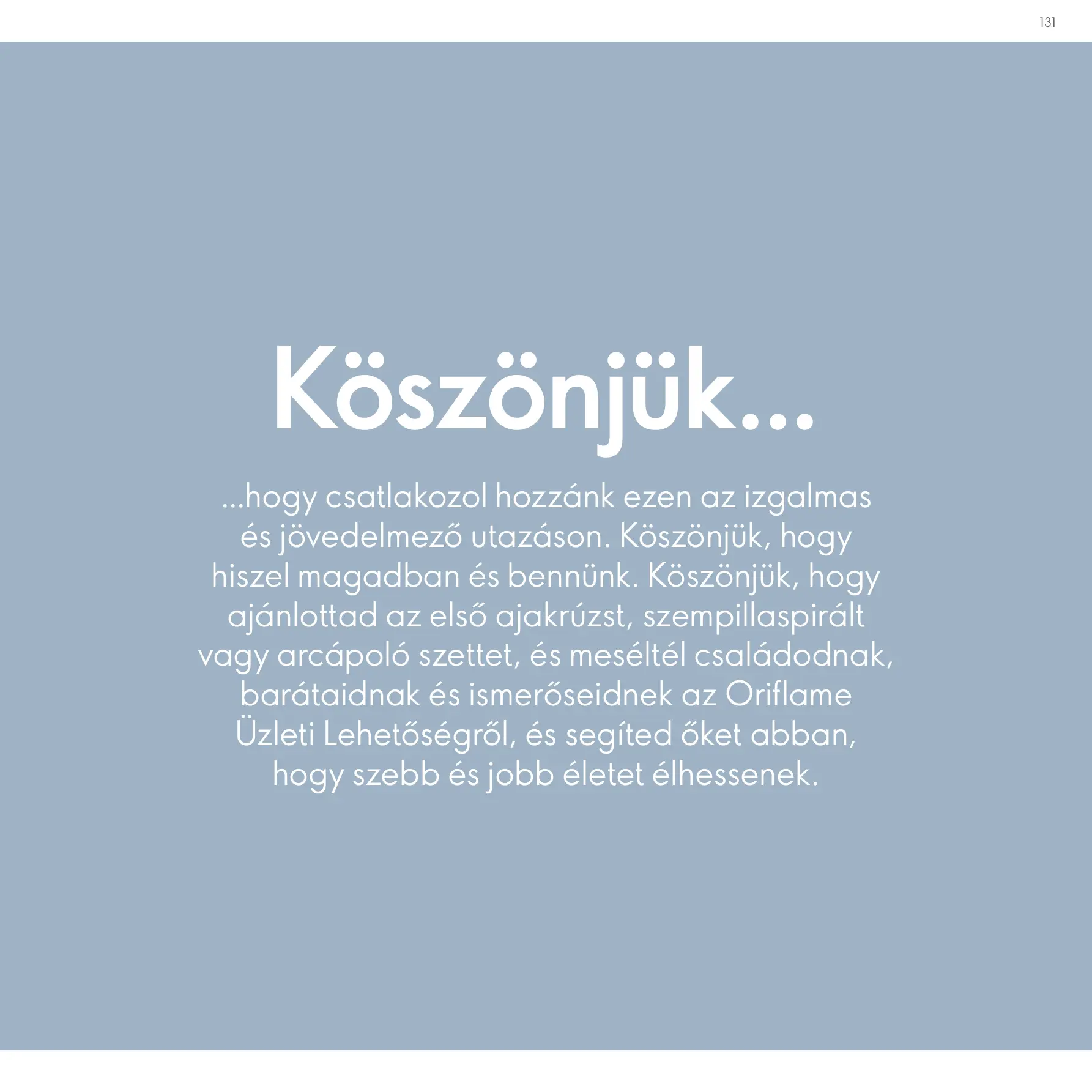 131

Köszönjük...

...hogy csatlakozol hozzánk ezen az izgalmas és jövedelmező utazáson. Köszönjük, hogy hiszel magadban és bennünk. Köszönjük, hogy ajánlottad az első ajakrúzst, szempillaspirált vagy arcápoló szettet, és meséltél családodnak, barátaidnak és ismerőseidnek az Oriflame Üzleti Lehetőségről, és segíted őket abban, hogy szebb és jobb életet élhessenek.